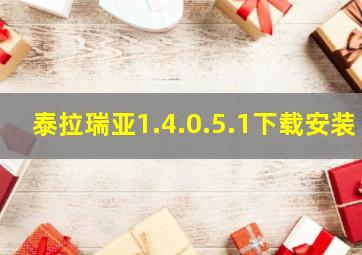 泰拉瑞亚1.4.0.5.1下载安装